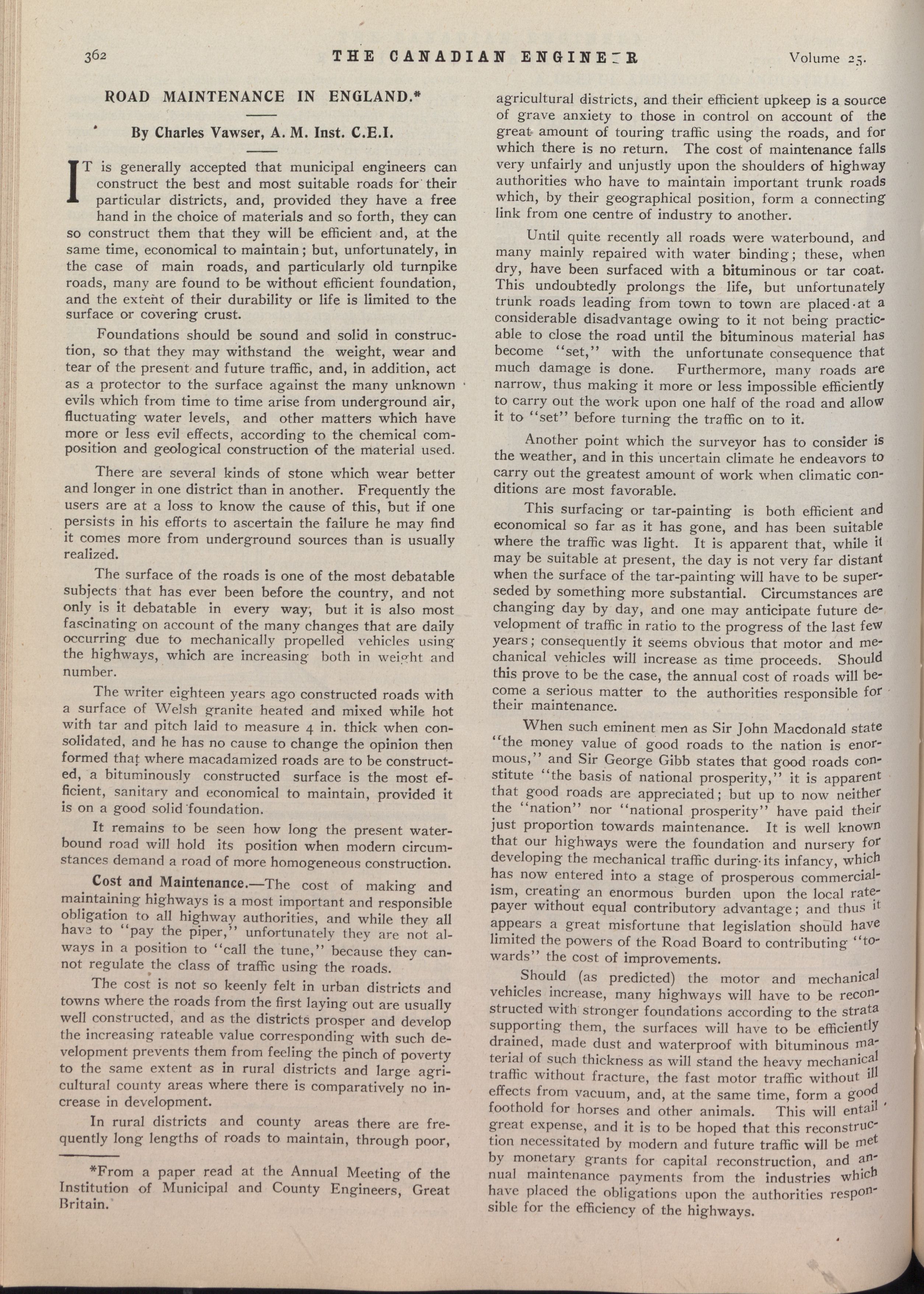 362 THE CANADIAN ENGINEER Volume 25.

ROAD MAINTENANCE IN ENGLAND.*

By Charles Vawser, A. M. Inst. C.E.I.

IT is generally accepted that municipal engineers can construct the best and most suitable roads for their particular districts, and, provided they have a free hand in the choice of materials and so forth, they can so construct them that they will be efficient and, at the same time, economical to maintain; but, unfortunately, in the case of main roads, and particularly old turnpike roads, many are found to be without efficient foundation, and the extent of their durability or life is limited to the surface or covering crust.

Foundations should be sound and solid in construction, so that they may withstand the weight, wear and tear of the present and future traffic, and, in addition, act as a protector to the surface against the many unknown evils which from time to time arise from underground air, fluctuating water levels, and other matters which have more or less evil effects, according to the chemical composition and geological construction of the material used.

There are several kinds of stone which wear better and longer in one district than in another. Frequently the users are at a loss to know the cause of this, but if one persists in his efforts to ascertain the failure he may find it comes more from underground sources than is usually realized.

The surface of the roads is one of the most debatable subjects that has ever been before the country, and not only is it debatable in every way, but it is also most fascinating on account of the many changes that are daily occurring due to mechanically propelled vehicles using the highways, which are increasing both in weight and number.

The writer eighteen years ago constructed roads with a surface of Welsh granite heated and mixed while hot with tar and pitch laid to measure 4 in. thick when consolidated, and he has no cause to change the opinion then formed that where macadamized roads are to be constructed, a bituminously constructed surface is the most efficient, sanitary and economical to maintain, provided it is on a good solid foundation.

It remains to be seen how long the present waterbound road will hold its position when modern circumstances demand a road of more homogeneous construction.

Cost and Maintenance.—The cost of making and maintaining highways is a most important and responsible obligation to all highway authorities, and while they all have to "pay the piper," unfortunately they are not always in a position to "call the tune," because they cannot regulate the class of traffic using the roads.

The cost is not so keenly felt in urban districts and towns where the roads from the first laying out are usually well constructed, and as the districts prosper and develop the increasing rateable value corresponding with such development prevents them from feeling the pinch of poverty to the same extent as in rural districts and large agricultural county areas where there is comparatively no increase in development.

In rural districts and county areas there are frequently long lengths of roads to maintain, through poor,

*From a paper read at the Annual Meeting of the Institution of Municipal and County Engineers, Great Britain.

agricultural districts, and their efficient upkeep is a source of grave anxiety to those in control on account of the great amount of touring traffic using the roads, and for which there is no return. The cost of maintenance falls very unfairly and unjustly upon the shoulders of highway authorities who have to maintain important trunk roads which, by their geographical position, form a connecting link from one centre of industry to another.

Until quite recently all roads were waterbound, and many mainly repaired with water binding; these, when dry, have been surfaced with a bituminous or tar coat. This undoubtedly prolongs the life, but unfortunately trunk roads leading from town to town are placed at a considerable disadvantage owing to it not being practicable to close the road until the bituminous material has become "set," with the unfortunate consequence that much damage is done. Furthermore, many roads are narrow, thus making it more or less impossible efficiently to carry out the work upon one half of the road and allow it to "set" before turning the traffic on to it.

Another point which the surveyor has to consider is the weather, and in this uncertain climate he endeavors to carry out the greatest amount of work when climatic conditions are most favorable.

This surfacing or tar-painting is both efficient and economical so far as it has gone, and has been suitable where the traffic was light. It is apparent that, while it may be suitable at present, the day is not very far distant when the surface of the tar-painting will have to be superseded by something more substantial. Circumstances are changing day by day, and one may anticipate future development of traffic in ratio to the progress of the last few years; consequently it seems obvious that motor and mechanical vehicles will increase as time proceeds. Should this prove to be the case, the annual cost of roads will become a serious matter to the authorities responsible for their maintenance.

When such eminent men as Sir John Macdonald state "the money value of good roads to the nation is enormous," and Sir George Gibb states that good roads constitute "the basis of national prosperity," it is apparent that good roads are appreciated; but up to now neither the "nation" nor "national prosperity" have paid their just proportion towards maintenance. It is well known that our highways were the foundation and nursery for developing the mechanical traffic during its infancy, which has now entered into a stage of prosperous commercialism, creating an enormous burden upon the local ratepayer without equal contributory advantage; and thus it appears a great misfortune that legislation should have limited the powers of the Road Board to contributing "towards" the cost of improvements.

Should (as predicted) the motor and mechanical vehicles increase, many highways will have to be reconstructed with stronger foundations according to the strata supporting them, the surfaces will have to be efficiently drained, made dust and waterproof with bituminous material of such thickness as will stand the heavy mechanical traffic without fracture, the fast motor traffic without ill effects from vacuum, and, at the same time, form a good foothold for horses and other animals. This will entail great expense, and it is to be hoped that this reconstruction necessitated by modern and future traffic will be met by monetary grants for capital reconstruction, and annual maintenance payments from the industries which have placed the obligations upon the authorities responsible for the efficiency of the highways.